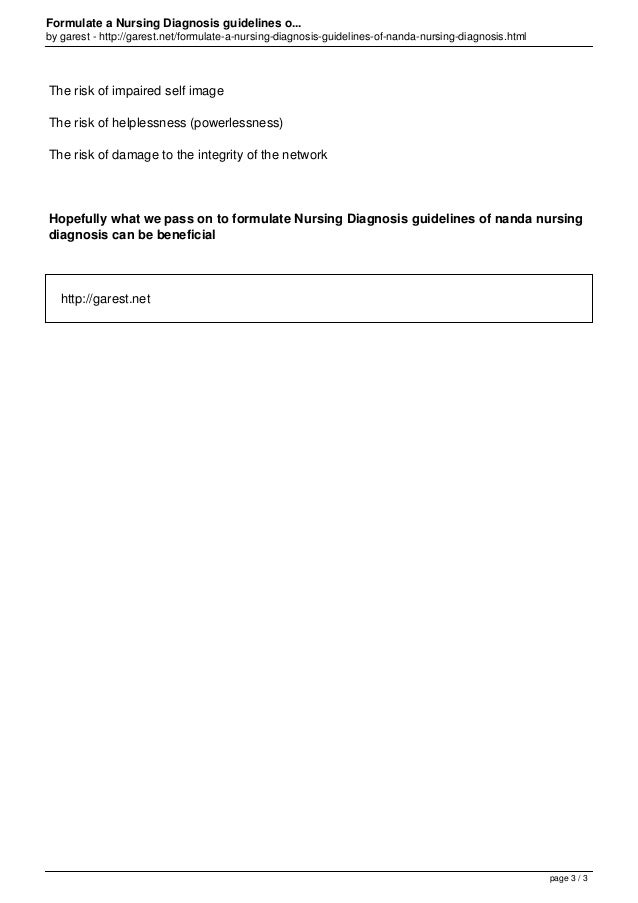 Formulate a Nursing Diagnosis guidelines o...
by garest - http://garest.net/formulate-a-nursing-diagnosis-guidelines-of-nanda-nursing-diagnosis.html

The risk of impaired self image

The risk of helplessness (powerlessness)

The risk of damage to the integrity of the network

Hopefully what we pass on to formulate Nursing Diagnosis guidelines of nanda nursing diagnosis can be beneficial

http://garest.net

page 3 / 3